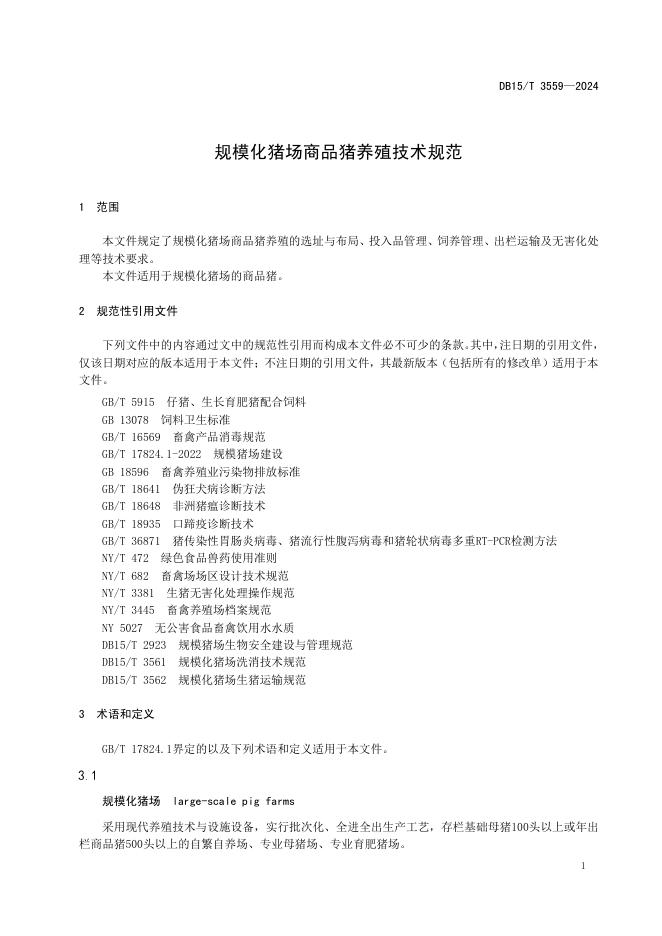 DB15/T 3559—2024

规模化猪场商品猪养殖技术规范

1 范围

本文件规定了规模化猪场商品猪养殖的选址与布局、投入品管理、饲养管理、出栏运输及无害化处理等技术要求。

本文件适用于规模化猪场的商品猪。

2 规范性引用文件

下列文件中的内容通过文中的规范性引用而构成本文件必不可少的条款。其中，注日期的引用文件，仅该日期对应的版本适用于本文件；不注日期的引用文件，其最新版本（包括所有的修改单）适用于本文件。

GB/T 5915 仔猪、生长育肥猪配合饲料
GB 13078 饲料卫生标准
GB/T 16569 畜禽产品消毒规范
GB/T 17824.1-2022 规模猪场建设
GB 18596 畜禽养殖业污染物排放标准
GB/T 18641 伪狂犬病诊断方法
GB/T 18648 非洲猪瘟诊断技术
GB/T 18935 口蹄疫诊断技术
GB/T 36871 猪传染性胃肠炎病毒、猪流行性腹泻病毒和猪轮状病毒多重RT-PCR检测方法
NY/T 472 绿色食品兽药使用准则
NY/T 682 畜禽场场区设计技术规范
NY/T 3381 生猪无害化处理操作规范
NY/T 3445 畜禽养殖场档案规范
NY 5027 无公害食品畜禽饮用水水质
DB15/T 2923 规模猪场生物安全建设与管理规范
DB15/T 3561 规模化猪场洗消技术规范
DB15/T 3562 规模化猪场生猪运输规范

3 术语和定义

GB/T 17824.1界定的以及下列术语和定义适用于本文件。

3.1

规模化猪场 large-scale pig farms

采用现代养殖技术与设施设备，实行批次化、全进全出生产工艺，存栏基础母猪100头以上或年出栏商品猪500头以上的自繁自养场、专业母猪场、专业育肥猪场。

1